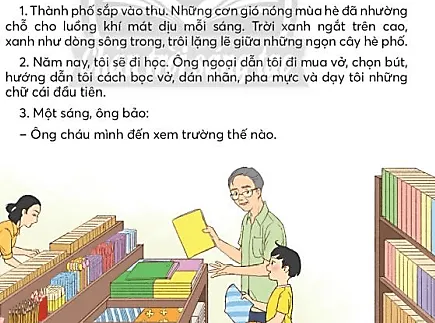 1. Thành phố sắp vào thu. Những cơn gió nóng mùa hè đã nhường chỗ cho luồng khí mát dịu mỗi sáng. Trời xanh ngắt trên cao, xanh như dòng sông trong, trôi lặng lẽ giữa những ngọn cây hè phố.

2. Năm nay, tôi sẽ đi học. Ông ngoại dẫn tôi đi mua vở, chọn bút, hướng dẫn tôi cách bọc vở, dán nhãn, pha mực và dạy tôi những chữ cái đầu tiên.

3. Một sáng, ông bảo:

– Ông cháu mình đến xem trường thế nào.